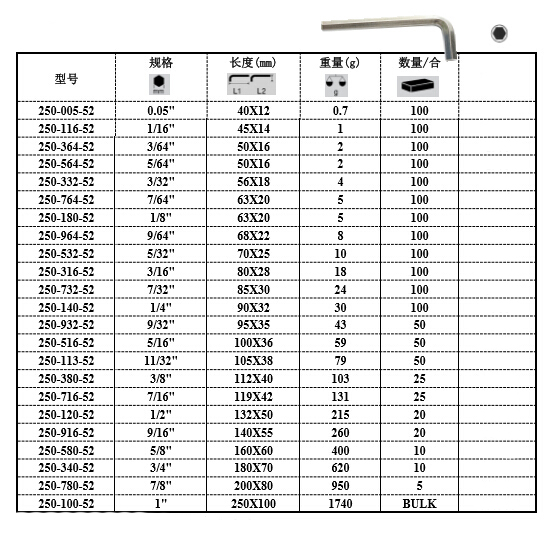 | 型号 | 规格 mm | 长度(mm) L1 L2 | 重量(g) g | 数量/合 | |
|---|---|---|---|---|---|
| 250-005-52 | 0.05" | 40X12 | 0.7 | 100 | |
| 250-116-52 | 1/16" | 45X14 | 1 | 100 | |
| 250-364-52 | 3/64" | 50X16 | 2 | 100 | |
| 250-564-52 | 5/64" | 50X16 | 2 | 100 | |
| 250-332-52 | 3/32" | 56X18 | 4 | 100 | |
| 250-764-52 | 7/64" | 63X20 | 5 | 100 | |
| 250-180-52 | 1/8" | 63X20 | 5 | 100 | |
| 250-964-52 | 9/64" | 68X22 | 8 | 100 | |
| 250-532-52 | 5/32" | 70X25 | 10 | 100 | |
| 250-316-52 | 3/16" | 80X28 | 18 | 100 | |
| 250-732-52 | 7/32" | 85X30 | 24 | 100 | |
| 250-140-52 | 1/4" | 90X32 | 30 | 100 | |
| 250-932-52 | 9/32" | 95X35 | 43 | 50 | |
| 250-516-52 | 5/16" | 100X36 | 59 | 50 | |
| 250-113-52 | 11/32" | 105X38 | 79 | 50 | |
| 250-380-52 | 3/8" | 112X40 | 103 | 25 | |
| 250-716-52 | 7/16" | 119X42 | 131 | 25 | |
| 250-120-52 | 1/2" | 132X50 | 215 | 20 | |
| 250-916-52 | 9/16" | 140X55 | 260 | 20 | |
| 250-580-52 | 5/8" | 160X60 | 400 | 10 | |
| 250-340-52 | 3/4" | 180X70 | 620 | 10 | |
| 250-780-52 | 7/8" | 200X80 | 950 | 5 | |
| 250-100-52 | 1" | 250X100 | 1740 | BULK | |